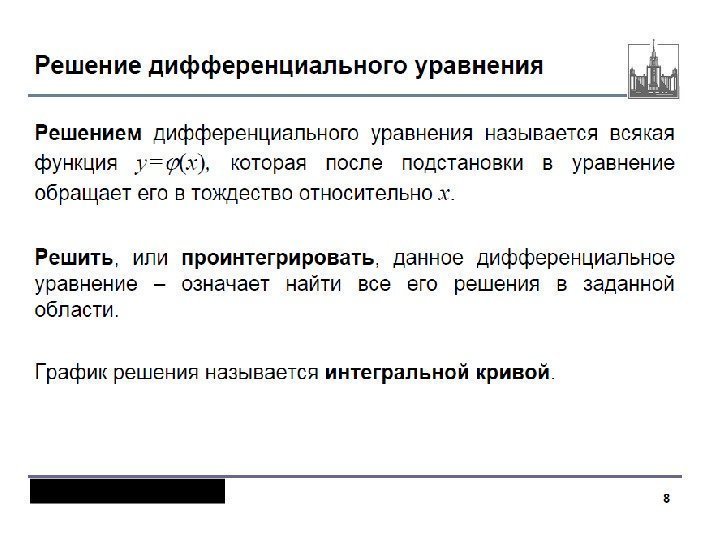 Решение дифференциального уравнения

Решением дифференциального уравнения называется всякая функция $y=\varphi(x)$, которая после подстановки в уравнение обращает его в тождество относительно $x$.

Решить, или проинтегрировать, данное дифференциальное уравнение – означает найти все его решения в заданной области.

График решения называется интегральной кривой.

8